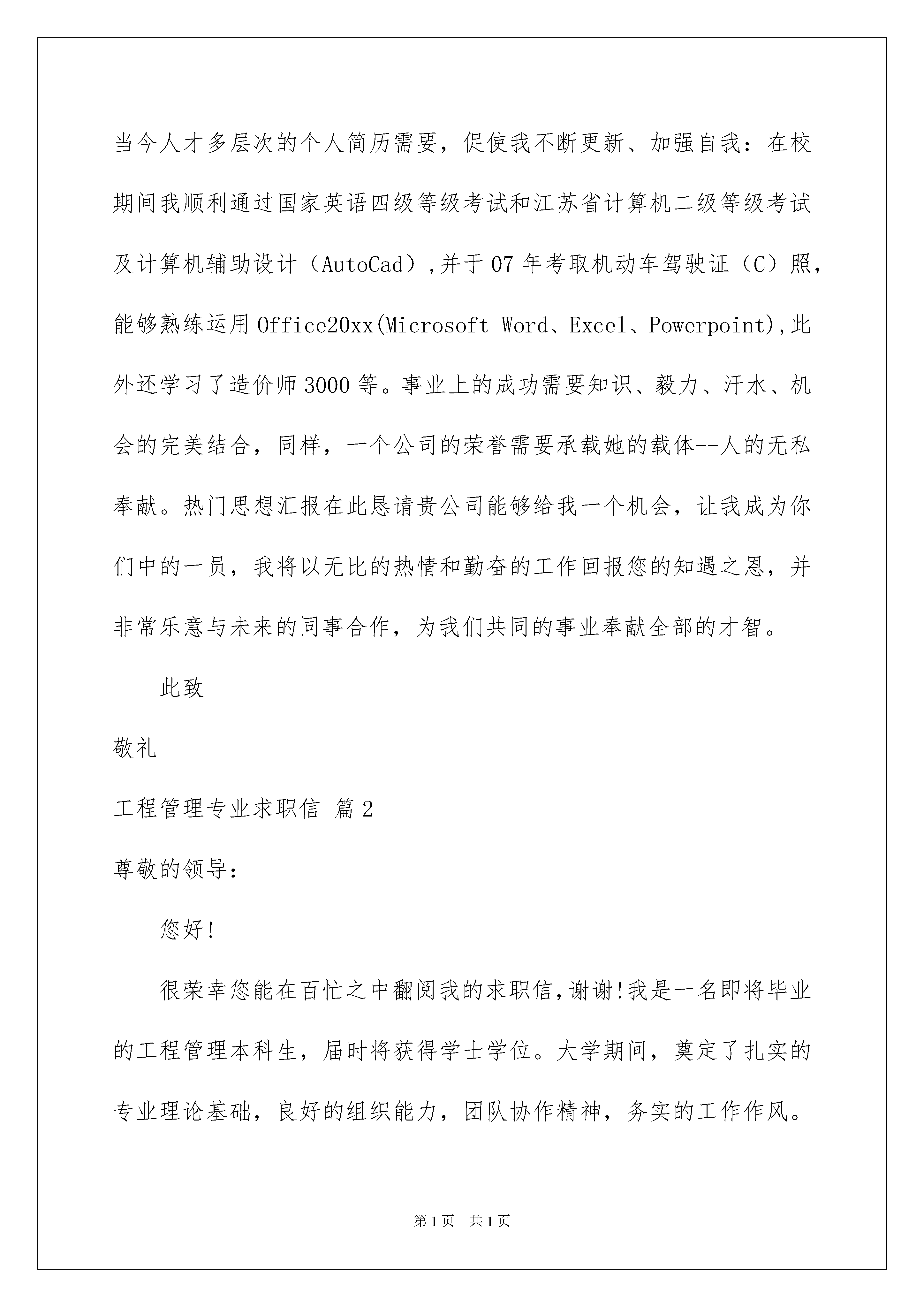 当今人才多层次的个人简历需要，促使我不断更新、加强自我：在校期间我顺利通过国家英语四级等级考试和江苏省计算机二级等级考试及计算机辅助设计（AutoCad）,并于07年考取机动车驾驶证（C）照，能够熟练运用Office20xx(Microsoft Word、Excel、Powerpoint),此外还学习了造价师3000等。事业上的成功需要知识、毅力、汗水、机会的完美结合，同样，一个公司的荣誉需要承载她的载体--人的无私奉献。热门思想汇报在此恳请贵公司能够给我一个机会，让我成为你们中的一员，我将以无比的热情和勤奋的工作回报您的知遇之恩，并非常乐意与未来的同事合作，为我们共同的事业奉献全部的才智。

此致

敬礼

工程管理专业求职信 篇2

尊敬的领导:

您好!

很荣幸您能在百忙之中翻阅我的求职信,谢谢!我是一名即将毕业的工程管理本科生，届时将获得学士学位。大学期间，奠定了扎实的专业理论基础，良好的组织能力，团队协作精神，务实的工作作风。

第1页 共1页